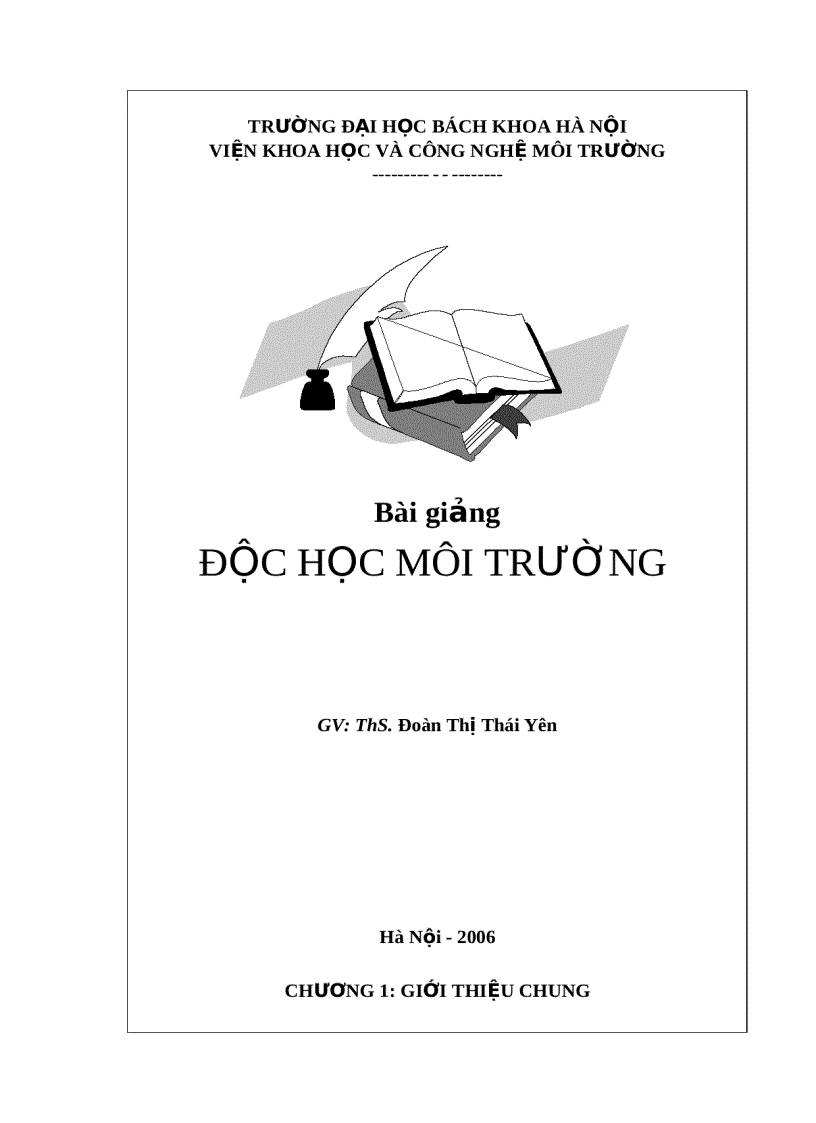 TRƯỜNG ĐẠI HỌC BÁCH KHOA HÀ NỘI
VIỆN KHOA HỌC VÀ CÔNG NGHỆ MÔI TRƯỜNG
--------- - - --------

Bài giảng
ĐỘC HỌC MÔI TRƯỜNG

GV: ThS. Đoàn Thị Thái Yên

Hà Nội - 2006

CHƯƠNG 1: GIỚI THIỆU CHUNG